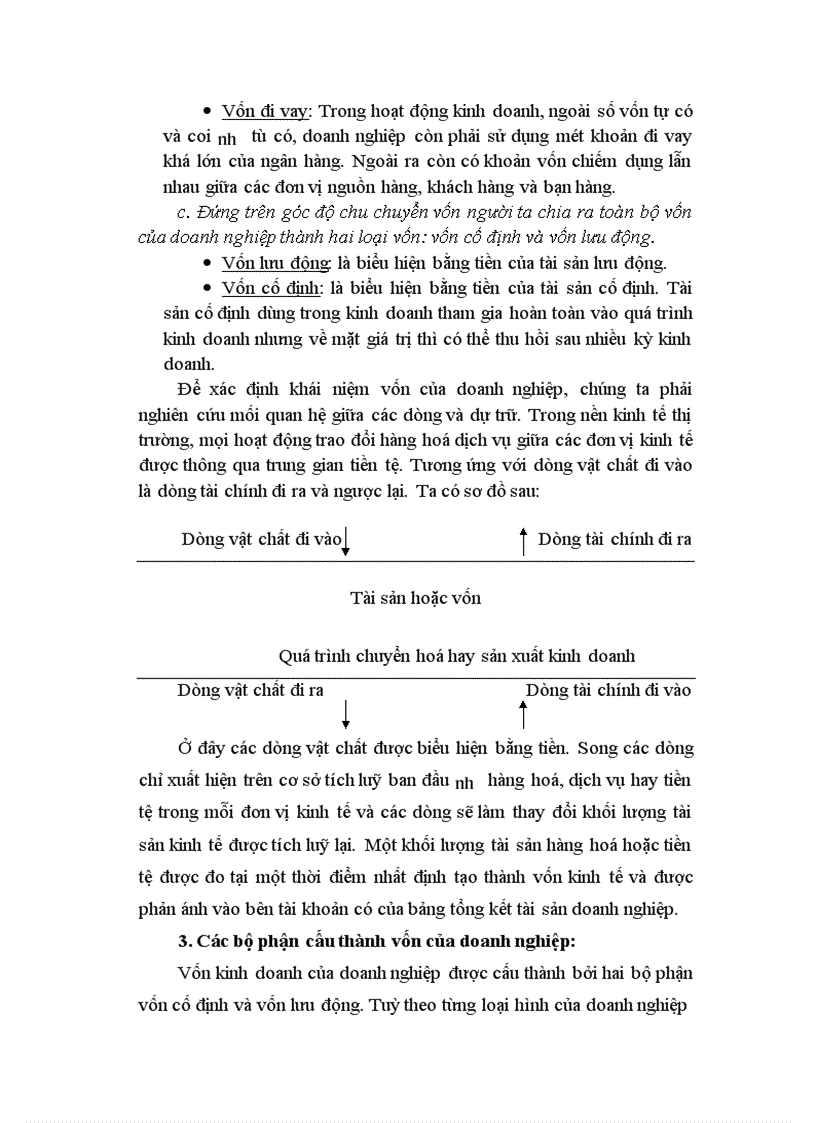 • Vốn đi vay: Trong hoạt động kinh doanh, ngoài số vốn tự có và coi nh tù có, doanh nghiệp còn phải sử dụng mét khoản đi vay khá lớn của ngân hàng. Ngoài ra còn có khoản vốn chiếm dụng lẫn nhau giữa các đơn vị nguồn hàng, khách hàng và bạn hàng.

c. Đứng trên góc độ chu chuyển vốn người ta chia ra toàn bộ vốn của doanh nghiệp thành hai loại vốn: vốn cố định và vốn lưu động.

• Vốn lưu động: là biểu hiện bằng tiền của tài sản lưu động.

• Vốn cố định: là biểu hiện bằng tiền của tài sản cố định. Tài sản cố định dùng trong kinh doanh tham gia hoàn toàn vào quá trình kinh doanh nhưng về mặt giá trị thì có thể thu hồi sau nhiều kỳ kinh doanh.

Để xác định khái niệm vốn của doanh nghiệp, chúng ta phải nghiên cứu mối quan hệ giữa các dòng và dự trữ. Trong nền kinh tế thị trường, mọi hoạt động trao đổi hàng hoá dịch vụ giữa các đơn vị kinh tế được thông qua trung gian tiền tệ. Tương ứng với dòng vật chất đi vào là dòng tài chính đi ra và ngược lại. Ta có sơ đồ sau:

Dòng vật chất đi vào

Dòng tài chính đi ra

Tài sản hoặc vốn

Quá trình chuyển hoá hay sản xuất kinh doanh

Dòng vật chất đi ra

Dòng tài chính đi vào

Ở đây các dòng vật chất được biểu hiện bằng tiền. Song các dòng chỉ xuất hiện trên cơ sở tích luỹ ban đầu nh hàng hoá, dịch vụ hay tiền tệ trong mỗi đơn vị kinh tế và các dòng sẽ làm thay đổi khối lượng tài sản kinh tế được tích luỹ lại. Một khối lượng tài sản hàng hoá hoặc tiền tệ được đo tại một thời điểm nhất định tạo thành vốn kinh tế và được phản ánh vào bên tài khoản có của bảng tổng kết tài sản doanh nghiệp.

3. Các bộ phận cấu thành vốn của doanh nghiệp:

Vốn kinh doanh của doanh nghiệp được cấu thành bởi hai bộ phận vốn cố định và vốn lưu động. Tuỳ theo từng loại hình của doanh nghiệp